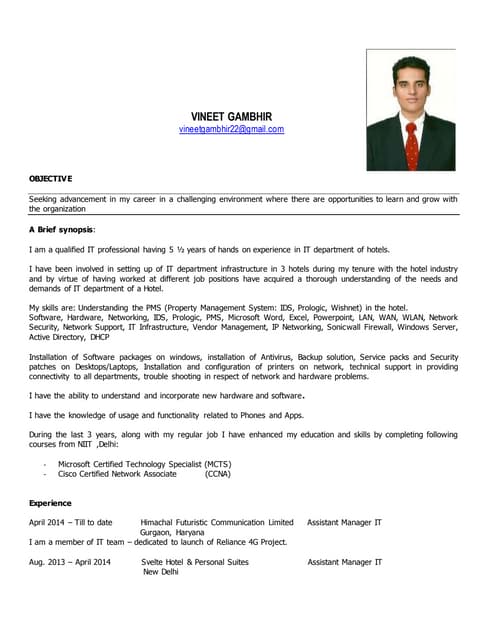 VINEET GAMBHIR
vineetgambhir22@gmail.com

OBJECTIVE

Seeking advancement in my career in a challenging environment where there are opportunities to learn and grow with the organization

A Brief synopsis:

I am a qualified IT professional having 5 ½ years of hands on experience in IT department of hotels.

I have been involved in setting up of IT department infrastructure in 3 hotels during my tenure with the hotel industry and by virtue of having worked at different job positions have acquired a thorough understanding of the needs and demands of IT department of a Hotel.

My skills are: Understanding the PMS (Property Management System: IDS, Prologic, Wishnet) in the hotel.
Software, Hardware, Networking, IDS, Prologic, PMS, Microsoft Word, Excel, Powerpoint, LAN, WAN, WLAN, Network Security, Network Support, IT Infrastructure, Vendor Management, IP Networking, Sonicwall Firewall, Windows Server, Active Directory, DHCP

Installation of Software packages on windows, installation of Antivirus, Backup solution, Service packs and Security patches on Desktops/Laptops, Installation and configuration of printers on network, technical support in providing connectivity to all departments, trouble shooting in respect of network and hardware problems.

I have the ability to understand and incorporate new hardware and software.

I have the knowledge of usage and functionality related to Phones and Apps.

During the last 3 years, along with my regular job I have enhanced my education and skills by completing following courses from NIIT ,Delhi:

- Microsoft Certified Technology Specialist (MCTS)
- Cisco Certified Network Associate (CCNA)

Experience

April 2014 – Till to date Himachal Futuristic Communication Limited Assistant Manager IT
Gurgaon, Haryana
I am a member of IT team – dedicated to launch of Reliance 4G Project.

Aug. 2013 – April 2014 Svelte Hotel & Personal Suites Assistant Manager IT
New Delhi